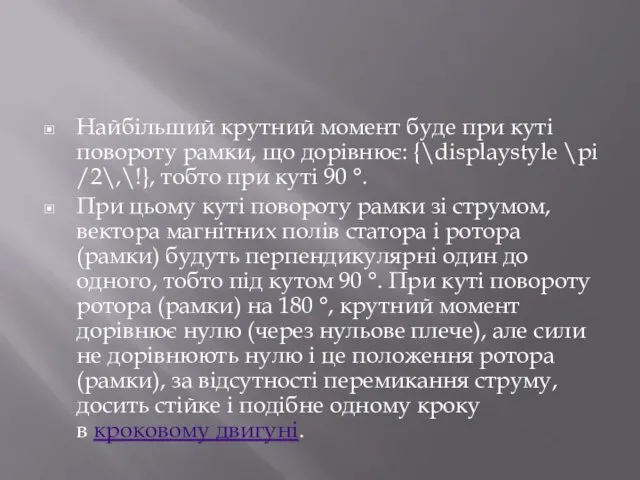 Найбільший крутний момент буде при куті повороту рамки, що дорівнює: {\displaystyle \pi /2\,\!}, тобто при куті 90 °.

При цьому куті повороту рамки зі струмом, вектора магнітних полів статора і ротора (рамки) будуть перпендикулярні один до одного, тобто під кутом 90 °. При куті повороту ротора (рамки) на 180 °, крутний момент дорівнює нулю (через нульове плече), але сили не дорівнюють нулю і це положення ротора (рамки), за відсутності перемикання струму, досить стійке і подібне одному кроку в кроковому двигуні.